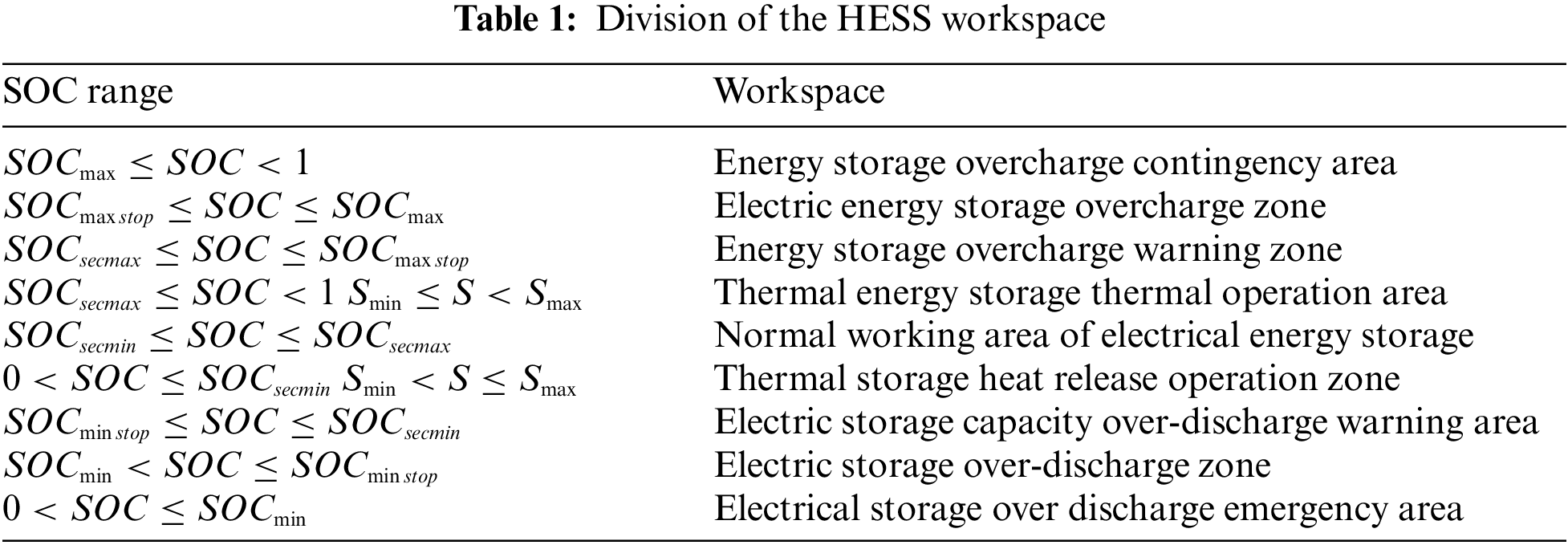 **Table 1:** Division of the HESS workspace

| SOC range | Workspace |
|---|---|
| $SOC_{\max} \leq SOC < 1$ | Energy storage overcharge contingency area |
| $SOC_{\max stop} \leq SOC \leq SOC_{\max}$ | Electric energy storage overcharge zone |
| $SOC_{secmax} \leq SOC \leq SOC_{\max stop}$ | Energy storage overcharge warning zone |
| $SOC_{secmax} \leq SOC < 1$ $S_{\min} \leq S < S_{\max}$ | Thermal energy storage thermal operation area |
| $SOC_{secmin} \leq SOC \leq SOC_{secmax}$ | Normal working area of electrical energy storage |
| $0 < SOC \leq SOC_{secmin}$ $S_{\min} < S \leq S_{\max}$ | Thermal storage heat release operation zone |
| $SOC_{\min stop} \leq SOC \leq SOC_{secmin}$ | Electric storage capacity over-discharge warning area |
| $SOC_{\min} < SOC \leq SOC_{\min stop}$ | Electric storage over-discharge zone |
| $0 < SOC \leq SOC_{\min}$ | Electrical storage over discharge emergency area |